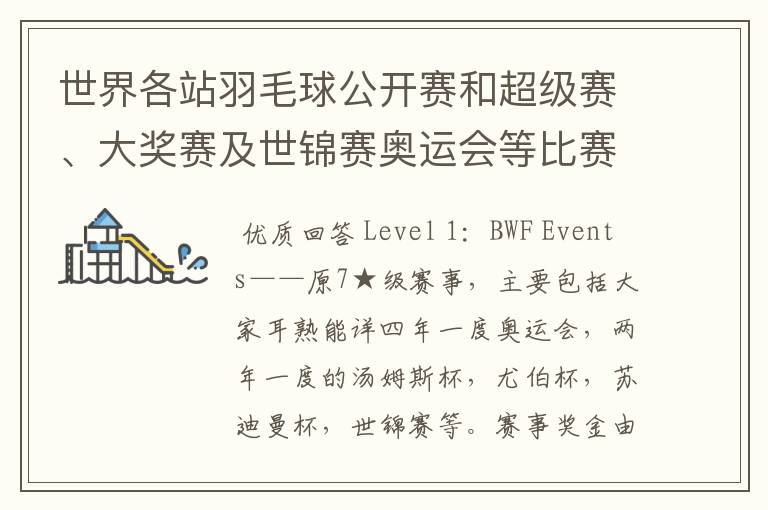 世界各站羽毛球公开赛和超级赛、大奖赛及世锦赛奥运会等比赛

优质回答 Level 1: BWF Events——原7★级赛事，主要包括大家耳熟能详四年一度奥运会，两年一度的汤姆斯杯，尤伯杯，苏迪曼杯，世锦赛等。赛事奖金由